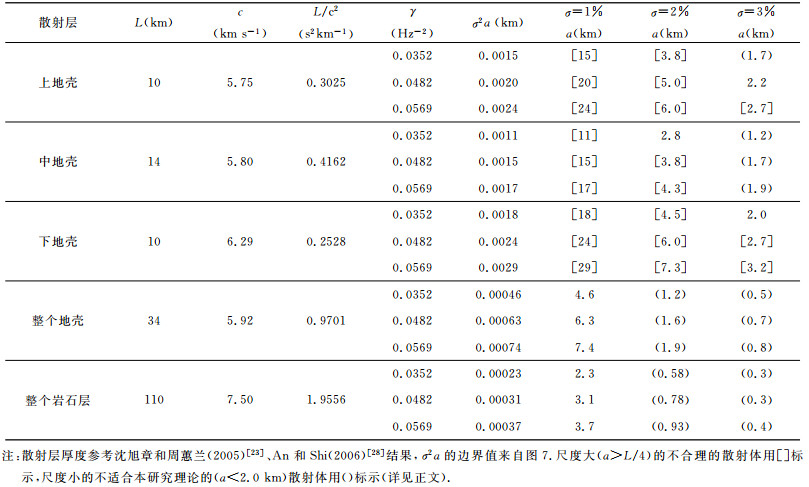 | 散射层 | $L$(km) | $c$ (km s$^{-1}$) | $L/c^2$ (s$^2$km$^{-1}$) | $\gamma$ (Hz$^{-2}$) | $\sigma^2 a$ (km) | $\sigma=1\%$ $a$(km) | $\sigma=2\%$ $a$(km) | $\sigma=3\%$ $a$(km) |
|---|---|---|---|---|---|---|---|---|
| 上地壳 | 10 | 5.75 | 0.3025 | 0.0352 | 0.0015 | [15] | [3.8] | (1.7) |
| | | | | 0.0482 | 0.0020 | [20] | [5.0] | 2.2 |
| | | | | 0.0569 | 0.0024 | [24] | [6.0] | [2.7] |
| 中地壳 | 14 | 5.80 | 0.4162 | 0.0352 | 0.0011 | [11] | 2.8 | (1.2) |
| | | | | 0.0482 | 0.0015 | [15] | [3.8] | (1.7) |
| | | | | 0.0569 | 0.0017 | [17] | [4.3] | (1.9) |
| 下地壳 | 10 | 6.29 | 0.2528 | 0.0352 | 0.0018 | [18] | [4.5] | 2.0 |
| | | | | 0.0482 | 0.0024 | [24] | [6.0] | [2.7] |
| | | | | 0.0569 | 0.0029 | [29] | [7.3] | [3.2] |
| 整个地壳 | 34 | 5.92 | 0.9701 | 0.0352 | 0.00046 | 4.6 | (1.2) | (0.5) |
| | | | | 0.0482 | 0.00063 | 6.3 | (1.6) | (0.7) |
| | | | | 0.0569 | 0.00074 | 7.4 | (1.9) | (0.8) |
| 整个岩石层 | 110 | 7.50 | 1.9556 | 0.0352 | 0.00023 | 2.3 | (0.58) | (0.3) |
| | | | | 0.0482 | 0.00031 | 3.1 | (0.78) | (0.3) |
| | | | | 0.0569 | 0.00037 | 3.7 | (0.93) | (0.4) |

注:散射层厚度参考沈旭章和周蕙兰(2005)$^{[23]}$、An 和 Shi(2006)$^{[28]}$结果,$\sigma^2 a$ 的边界值来自图 7.尺度大($a>L/4$)的不合理的散射体用[]标示,尺度小的不适合本研究理论的($a<2.0$ km)散射体用()标示(详见正文).